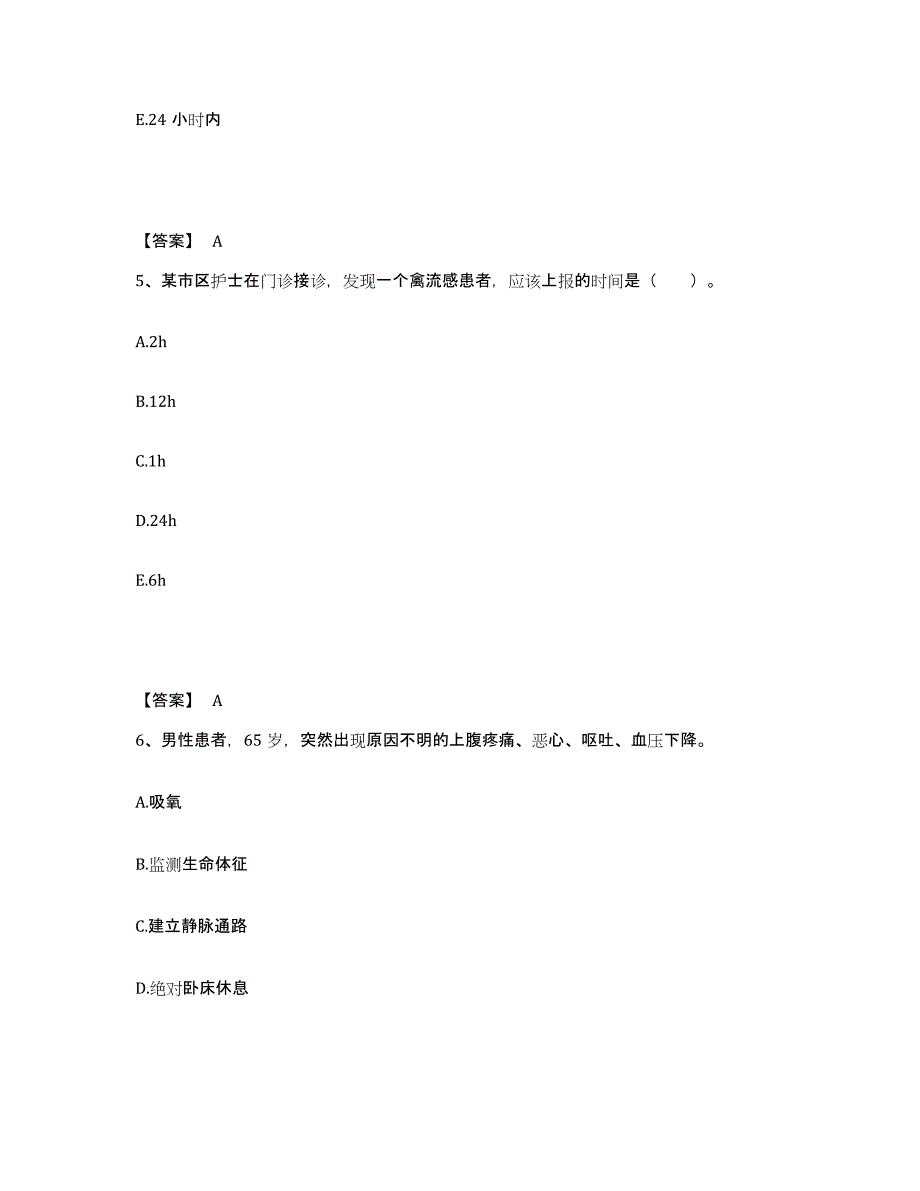 E.24 小时内

【答案】 A

5、某市区护士在门诊接诊，发现一个禽流感患者，应该上报的时间是（　　）。

A.2h

B.12h

C.1h

D.24h

E.6h

【答案】 A

6、男性患者，65 岁，突然出现原因不明的上腹疼痛、恶心、呕吐、血压下降。

A.吸氧

B.监测生命体征

C.建立静脉通路

D.绝对卧床休息